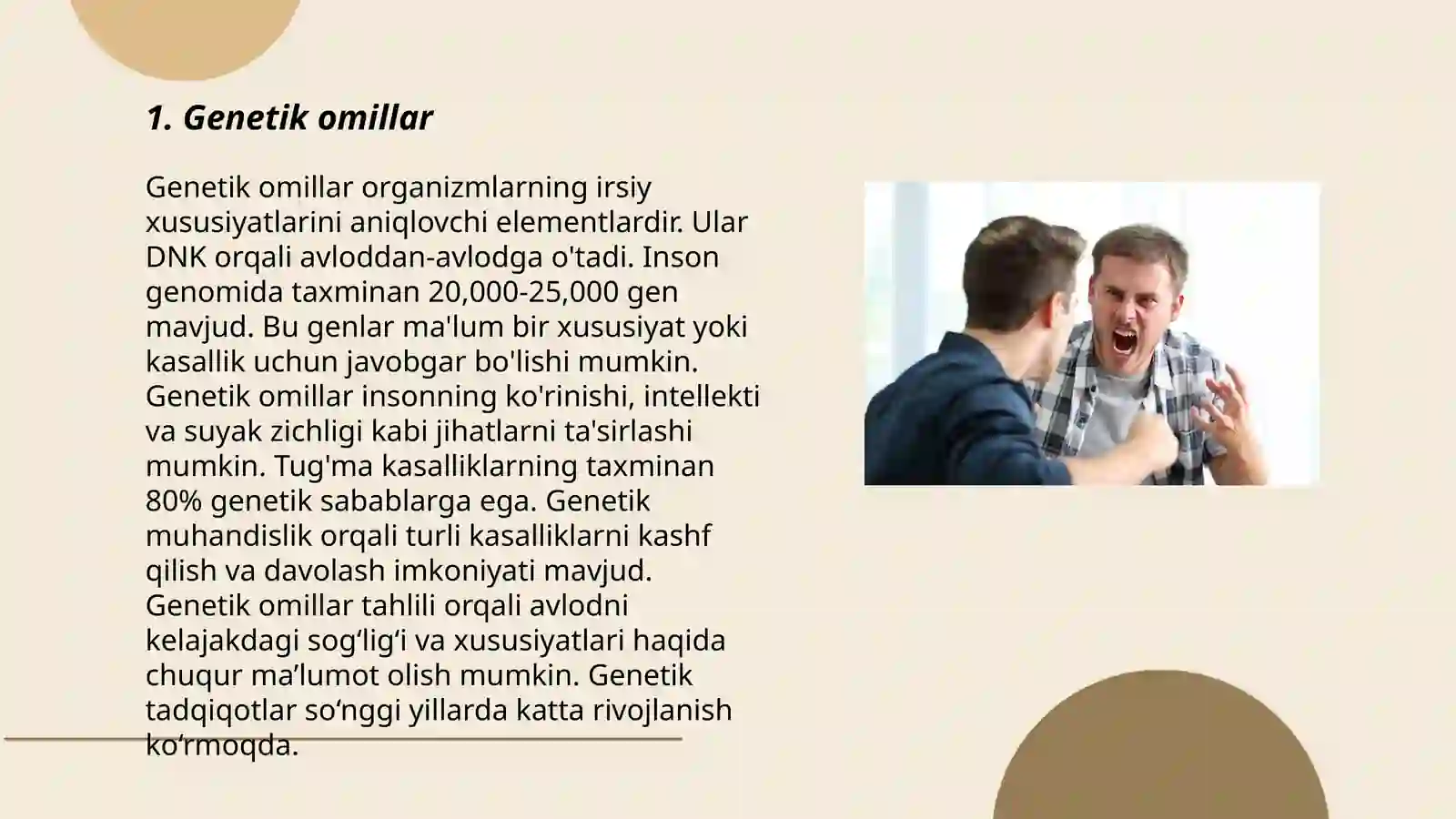 1. Genetik omillar

Genetik omillar organizmlarning irsiy xususiyatlarini aniqlovchi elementlardir. Ular DNK orqali avloddan-avlodga o'tadi. Inson genomida taxminan 20,000-25,000 gen mavjud. Bu genlar ma'lum bir xususiyat yoki kasallik uchun javobgar bo'lishi mumkin. Genetik omillar insonning ko'rinishi, intellekti va suyak zichligi kabi jihatlarni ta'sirlashi mumkin. Tug'ma kasalliklarning taxminan 80% genetik sabablarga ega. Genetik muhandislik orqali turli kasalliklarni kashf qilish va davolash imkoniyati mavjud. Genetik omillar tahlili orqali avlodni kelajakdagi sog‘lig‘i va xususiyatlari haqida chuqur ma’lumot olish mumkin. Genetik tadqiqotlar so‘nggi yillarda katta rivojlanish ko‘rmoqda.